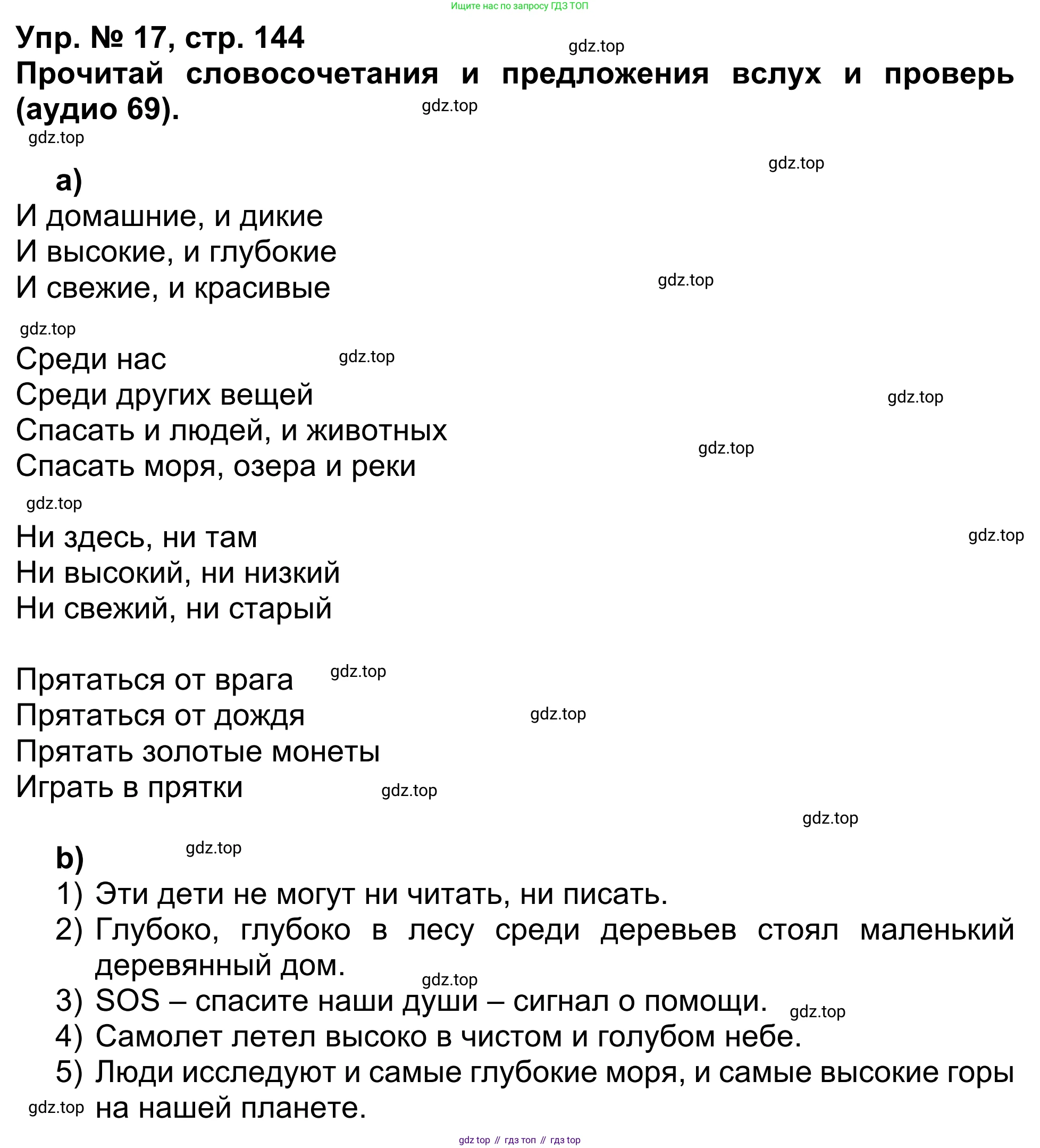 Ищите нас по запросу ГДЗ ТОП

Упр. № 17, стр. 144
gdz.top
Прочитай словосочетания и предложения вслух и проверь (аудио 69).
gdz.top
gdz.top

gdz.top
а)
И домашние, и дикие
И высокие, и глубокие
И свежие, и красивые
gdz.top

gdz.top
Среди нас
gdz.top
Среди других вещей
gdz.top
Спасать и людей, и животных
gdz.top
Спасать моря, озера и реки

gdz.top
Ни здесь, ни там
gdz.top
Ни высокий, ни низкий
Ни свежий, ни старый

Прятаться от врага
gdz.top
Прятаться от дождя
gdz.top
Прятать золотые монеты
Играть в прятки
gdz.top

gdz.top
b)
gdz.top
1) Эти дети не могут ни читать, ни писать.
2) Глубоко, глубоко в лесу среди деревьев стоял маленький деревянный дом.
gdz.top
3) SOS – спасите наши души – сигнал о помощи.
gdz.top
4) Самолет летел высоко в чистом и голубом небе.
5) Люди исследуют и самые глубокие моря, и самые высокие горы на нашей планете.
gdz.top

gdz top // гдз топ // гдз top